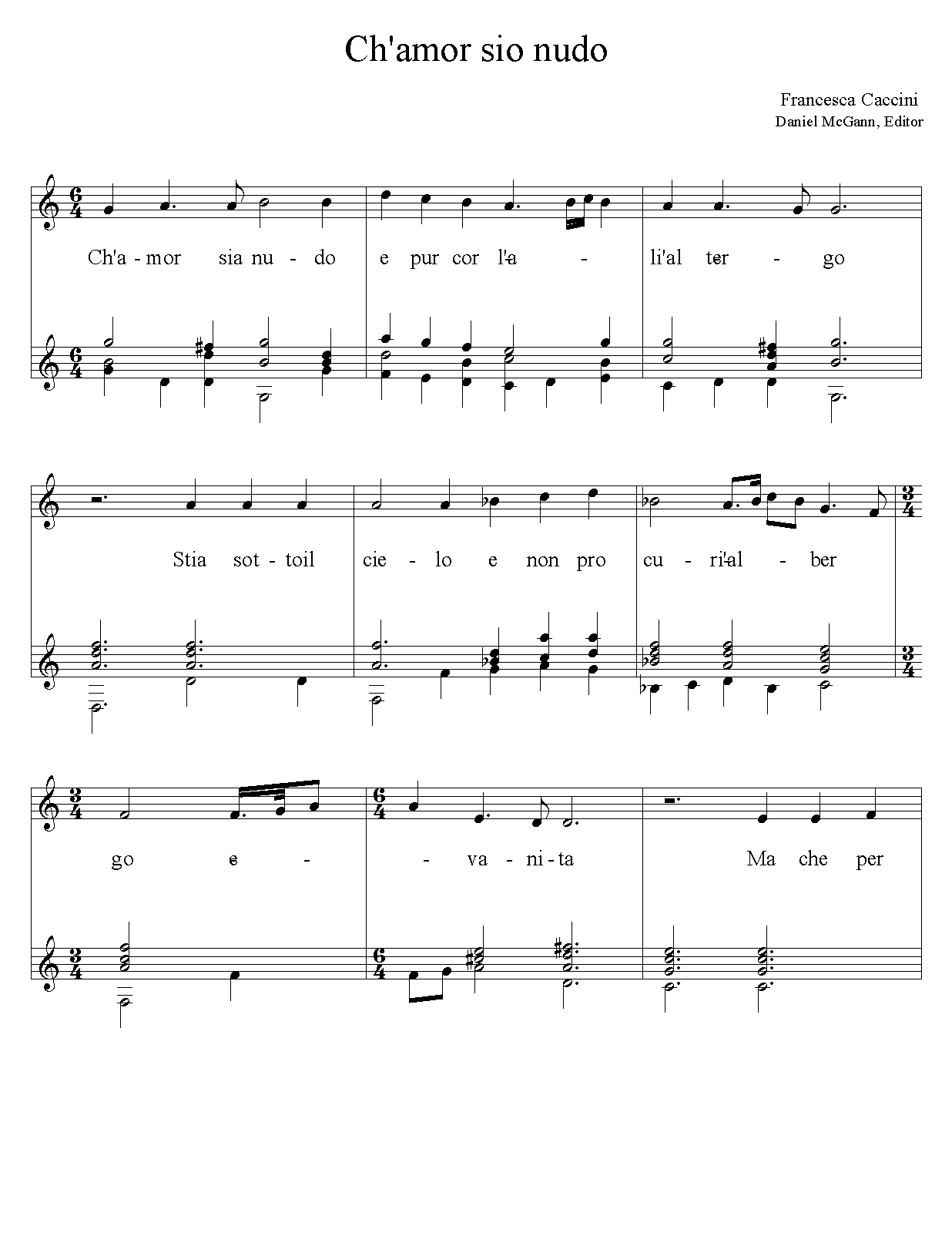 Ch'amor sio nudo

Francesca Caccini
Daniel McGann, Editor

Ch'a - mor sia nu - do e pur cor l'a - li'al ter - go

Stia sot - toil cie - lo e non pro cu - ri'al - ber

go e - - va - ni - ta Ma che per